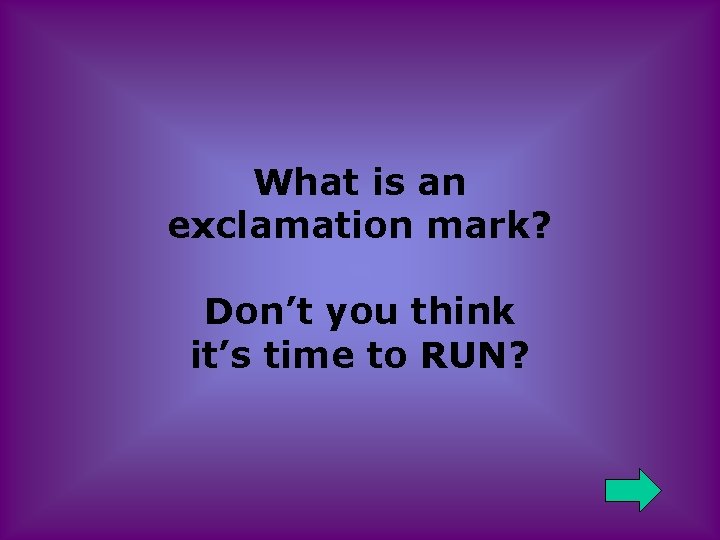 What is an exclamation mark?

Don’t you think it’s time to RUN?